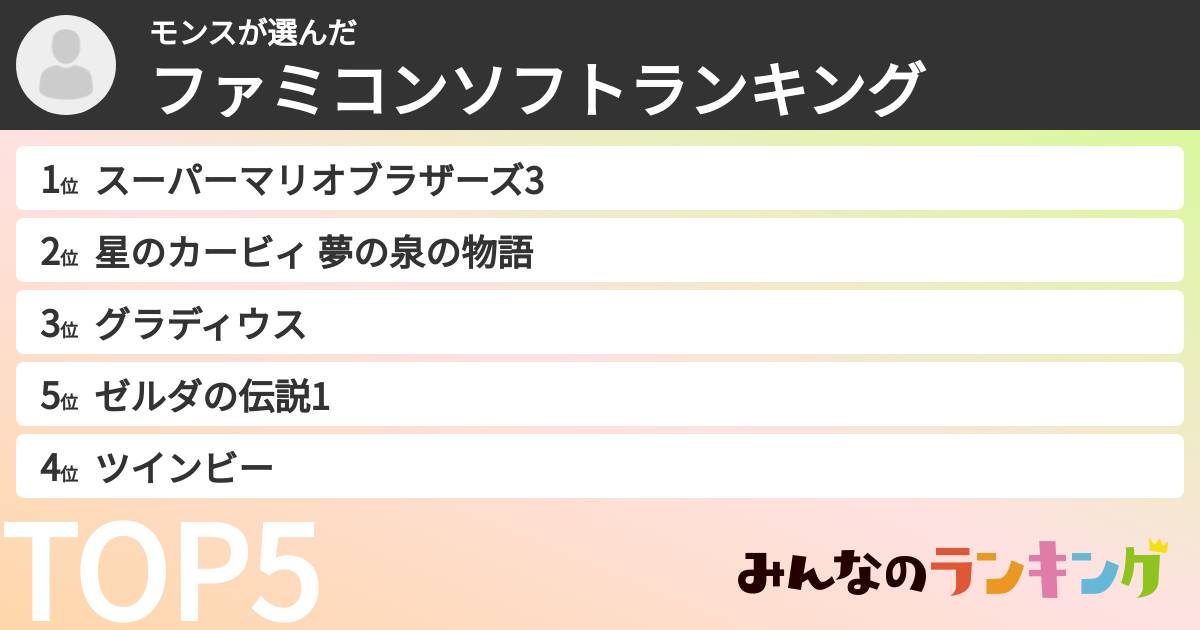 モンスが選んだ
ファミコンソフトランキング

1位 スーパーマリオブラザーズ3
2位 星のカービィ 夢の泉の物語
3位 グラディウス
5位 ゼルダの伝説1
4位 ツインビー

TOP5

みんなのランキング